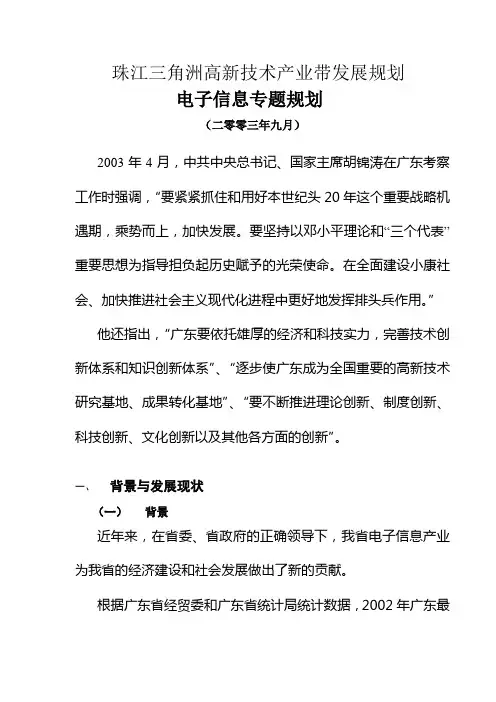 珠江三角洲高新技术产业带发展规划

电子信息专题规划

（二零零三年九月）

2003 年 4 月，中共中央总书记、国家主席胡锦涛在广东考察工作时强调，“要紧紧抓住和用好本世纪头 20 年这个重要战略机遇期，乘势而上，加快发展。要坚持以邓小平理论和“三个代表”重要思想为指导担负起历史赋予的光荣使命。在全面建设小康社会、加快推进社会主义现代化进程中更好地发挥排头兵作用。”

他还指出，“广东要依托雄厚的经济和科技实力，完善技术创新体系和知识创新体系”、“逐步使广东成为全国重要的高新技术研究基地、成果转化基地”、“要不断推进理论创新、制度创新、科技创新、文化创新以及其他各方面的创新”。

一、 背景与发展现状

（一） 背景

近年来，在省委、省政府的正确领导下，我省电子信息产业为我省的经济建设和社会发展做出了新的贡献。

根据广东省经贸委和广东省统计局统计数据，2002 年广东最